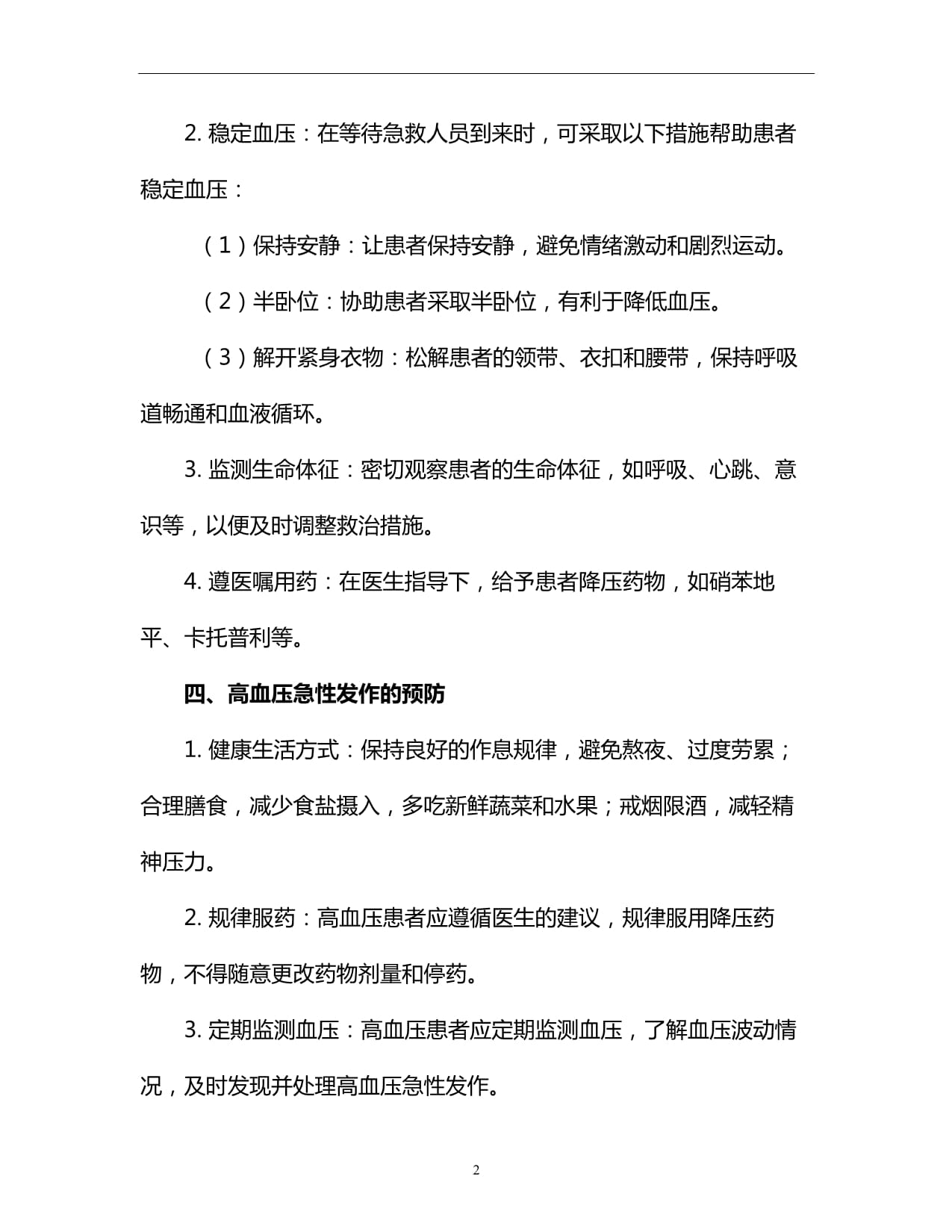 2. 稳定血压：在等待急救人员到来时，可采取以下措施帮助患者稳定血压：

（1）保持安静：让患者保持安静，避免情绪激动和剧烈运动。

（2）半卧位：协助患者采取半卧位，有利于降低血压。

（3）解开紧身衣物：松解患者的领带、衣扣和腰带，保持呼吸道畅通和血液循环。

3. 监测生命体征：密切观察患者的生命体征，如呼吸、心跳、意识等，以便及时调整救治措施。

4. 遵医嘱用药：在医生指导下，给予患者降压药物，如硝苯地平、卡托普利等。

四、高血压急性发作的预防

1. 健康生活方式：保持良好的作息规律，避免熬夜、过度劳累；合理膳食，减少食盐摄入，多吃新鲜蔬菜和水果；戒烟限酒，减轻精神压力。

2. 规律服药：高血压患者应遵循医生的建议，规律服用降压药物，不得随意更改药物剂量和停药。

3. 定期监测血压：高血压患者应定期监测血压，了解血压波动情况，及时发现并处理高血压急性发作。

2